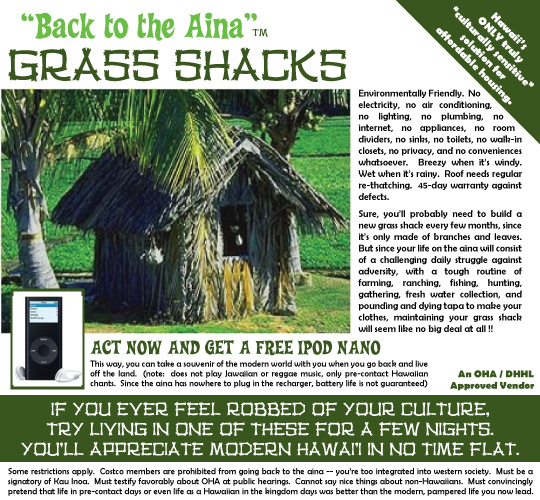 "Back to the Aina"™

GRASS SHACKS

Hawaii's ONLY truly "culturally sensitive" solution for affordable housing.

Environmentally Friendly. No electricity, no air conditioning, no lighting, no plumbing, no internet, no appliances, no room dividers, no sinks, no toilets, no walk-in closets, no privacy, and no conveniences whatsoever. Breezy when it's windy. Wet when it's rainy. Roof needs regular re-thatching. 45-day warranty against defects.

Sure, you'll probably need to build a new grass shack every few months, since it's only made of branches and leaves. But since your life on the aina will consist of a challenging daily struggle against adversity, with a tough routine of farming, ranching, fishing, hunting, gathering, fresh water collection, and pounding and dying tapa to make your clothes, maintaining your grass shack will seem like no big deal at all !!

ACT NOW AND GET A FREE IPOD NANO

This way, you can take a souvenir of the modern world with you when you go back and live off the land. (note: does not play Jawaiian or reggae music, only pre-contact Hawaiian chants. Since the aina has nowhere to plug in the recharger, battery life is not guaranteed)

An OHA / DHHL Approved Vendor

IF YOU EVER FEEL ROBBED OF YOUR CULTURE, TRY LIVING IN ONE OF THESE FOR A FEW NIGHTS. YOU'LL APPRECIATE MODERN HAWAI'I IN NO TIME FLAT.

Some restrictions apply. Costco members are prohibited from going back to the aina -- you're too integrated into western society. Must be a signatory of Kau Inoa. Must testify favorably about OHA at public hearings. Cannot say nice things about non-Hawaiians. Must convincingly pretend that life in pre-contact days or even life as a Hawaiian in the kingdom days was better than the modern, pampered life you now lead.